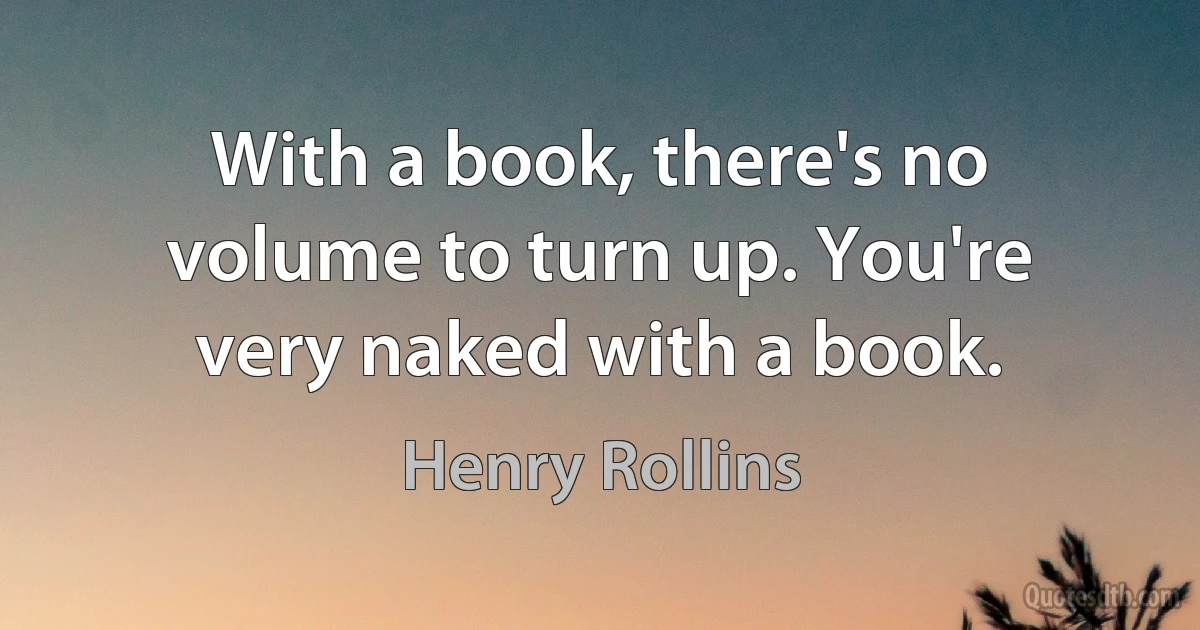 With a book, there's no volume to turn up. You're very naked with a book.

Henry Rollins

Quotesdtb.com